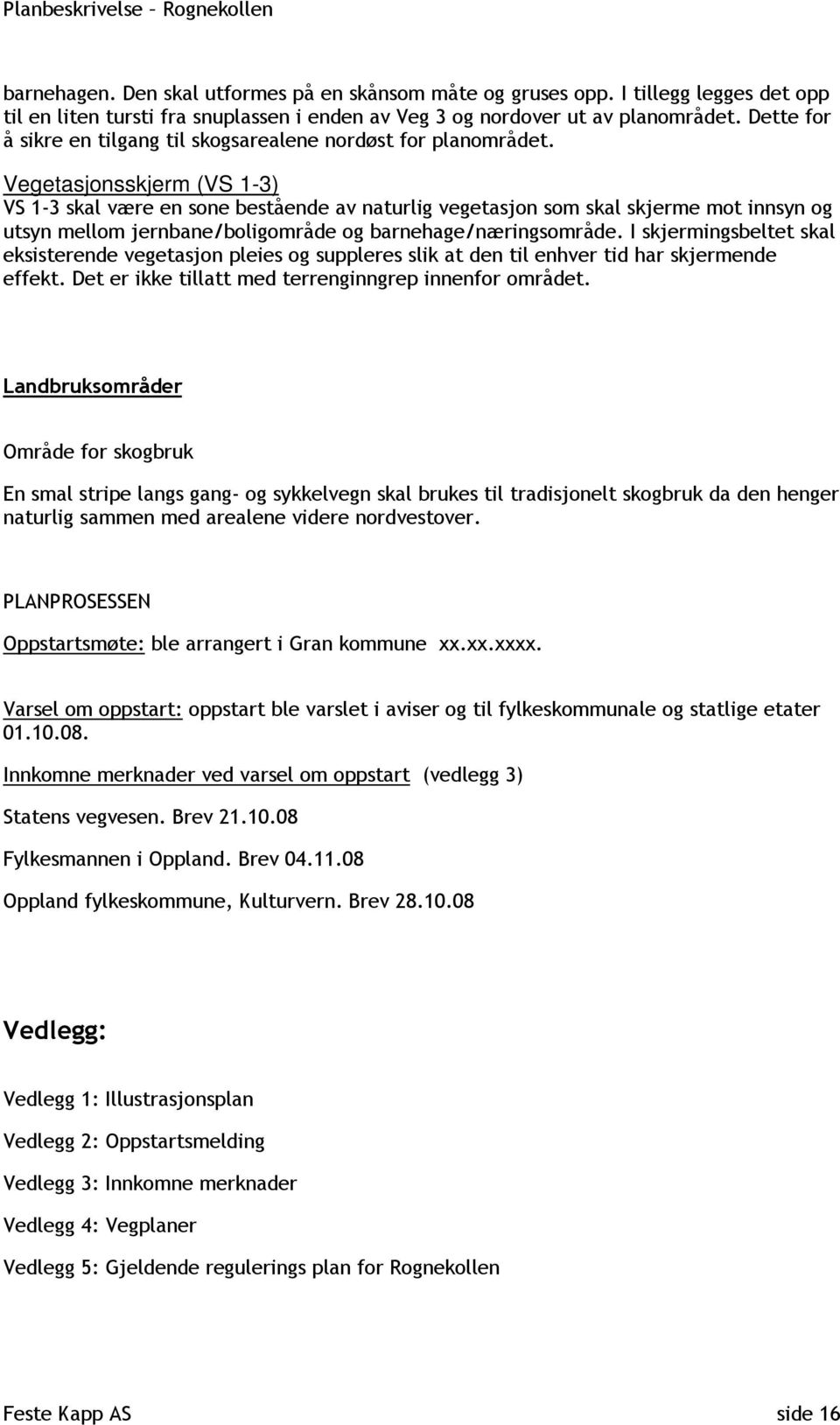 Planbeskrivelse – Rognekollen

barnehagen. Den skal utformes på en skånsom måte og gruses opp. I tillegg legges det opp til en liten tursti fra snuplassen i enden av Veg 3 og nordover ut av planområdet. Dette for å sikre en tilgang til skogsarealene nordøst for planområdet.

Vegetasjonsskjerm (VS 1-3)
VS 1-3 skal være en sone bestående av naturlig vegetasjon som skal skjerme mot innsyn og utsyn mellom jernbane/boligområde og barnehage/næringsområde. I skjermingsbeltet skal eksisterende vegetasjon pleies og suppleres slik at den til enhver tid har skjermende effekt. Det er ikke tillatt med terrenginngrep innenfor området.

Landbruksområder

Område for skogbruk

En smal stripe langs gang- og sykkelvegn skal brukes til tradisjonelt skogbruk da den henger naturlig sammen med arealene videre nordvestover.

PLANPROSESSEN

Oppstartsmøte: ble arrangert i Gran kommune xx.xx.xxxx.

Varsel om oppstart: oppstart ble varslet i aviser og til fylkeskommunale og statlige etater 01.10.08.

Innkomne merknader ved varsel om oppstart (vedlegg 3)

Statens vegvesen. Brev 21.10.08

Fylkesmannen i Oppland. Brev 04.11.08

Oppland fylkeskommune, Kulturvern. Brev 28.10.08

Vedlegg:

Vedlegg 1: Illustrasjonsplan

Vedlegg 2: Oppstartsmelding

Vedlegg 3: Innkomne merknader

Vedlegg 4: Vegplaner

Vedlegg 5: Gjeldende regulerings plan for Rognekollen

Feste Kapp AS side 16